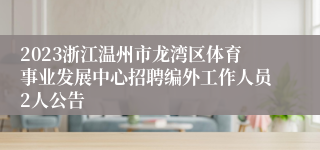 2023浙江温州市龙湾区体育事业发展中心招聘编外工作人员2人公告